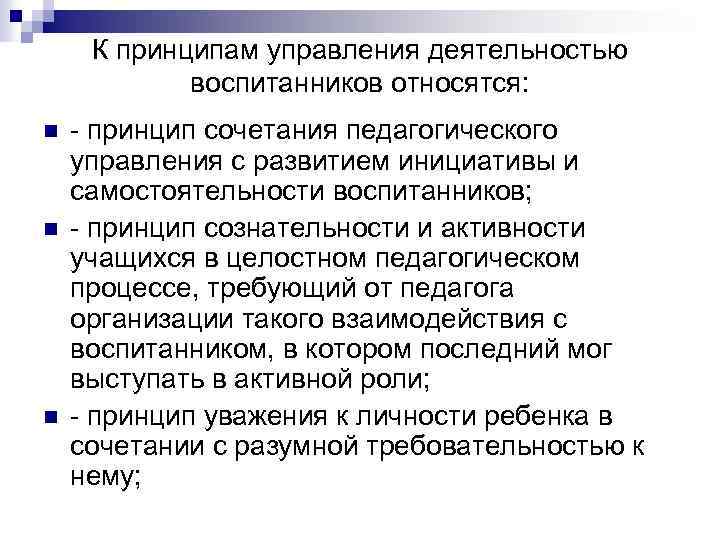 К принципам управления деятельностью воспитанников относятся:

- принцип сочетания педагогического управления с развитием инициативы и самостоятельности воспитанников;

- принцип сознательности и активности учащихся в целостном педагогическом процессе, требующий от педагога организации такого взаимодействия с воспитанником, в котором последний мог выступать в активной роли;

- принцип уважения к личности ребенка в сочетании с разумной требовательностью к нему;